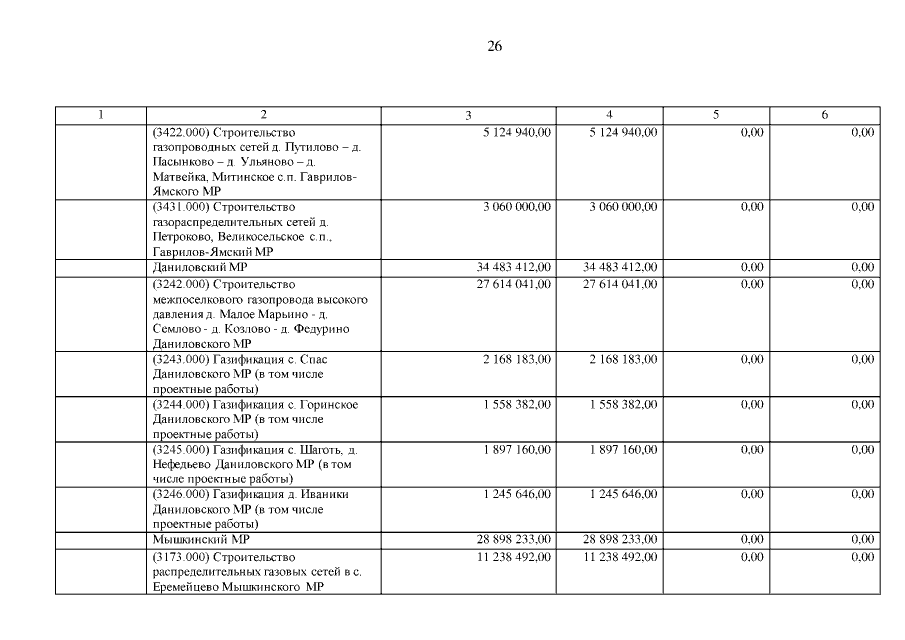 26

| 1 | 2 | 3 | 4 | 5 | 6 |
|---|---|---|---|---|---|
| | (3422.000) Строительство газопроводных сетей д. Путилово – д. Пасынково – д. Ульяново – д. Матвейка, Митинское с.п. Гаврилов-Ямского МР | 5 124 940,00 | 5 124 940,00 | 0,00 | 0,00 |
| | (3431.000) Строительство газораспределительных сетей д. Петроково, Великосельское с.п., Гаврилов-Ямский МР | 3 060 000,00 | 3 060 000,00 | 0,00 | 0,00 |
| | Даниловский МР | 34 483 412,00 | 34 483 412,00 | 0,00 | 0,00 |
| | (3242.000) Строительство межпоселкового газопровода высокого давления д. Малое Марьино - д. Семлово - д. Козлово - д. Федурино Даниловского МР | 27 614 041,00 | 27 614 041,00 | 0,00 | 0,00 |
| | (3243.000) Газификация с. Спас Даниловского МР (в том числе проектные работы) | 2 168 183,00 | 2 168 183,00 | 0,00 | 0,00 |
| | (3244.000) Газификация с. Горинское Даниловского МР (в том числе проектные работы) | 1 558 382,00 | 1 558 382,00 | 0,00 | 0,00 |
| | (3245.000) Газификация с. Шаготь, д. Нефедьево Даниловского МР (в том числе проектные работы) | 1 897 160,00 | 1 897 160,00 | 0,00 | 0,00 |
| | (3246.000) Газификация д. Иваники Даниловского МР (в том числе проектные работы) | 1 245 646,00 | 1 245 646,00 | 0,00 | 0,00 |
| | Мышкинский МР | 28 898 233,00 | 28 898 233,00 | 0,00 | 0,00 |
| | (3173.000) Строительство распределительных газовых сетей в с. Еремейцево Мышкинского МР | 11 238 492,00 | 11 238 492,00 | 0,00 | 0,00 |